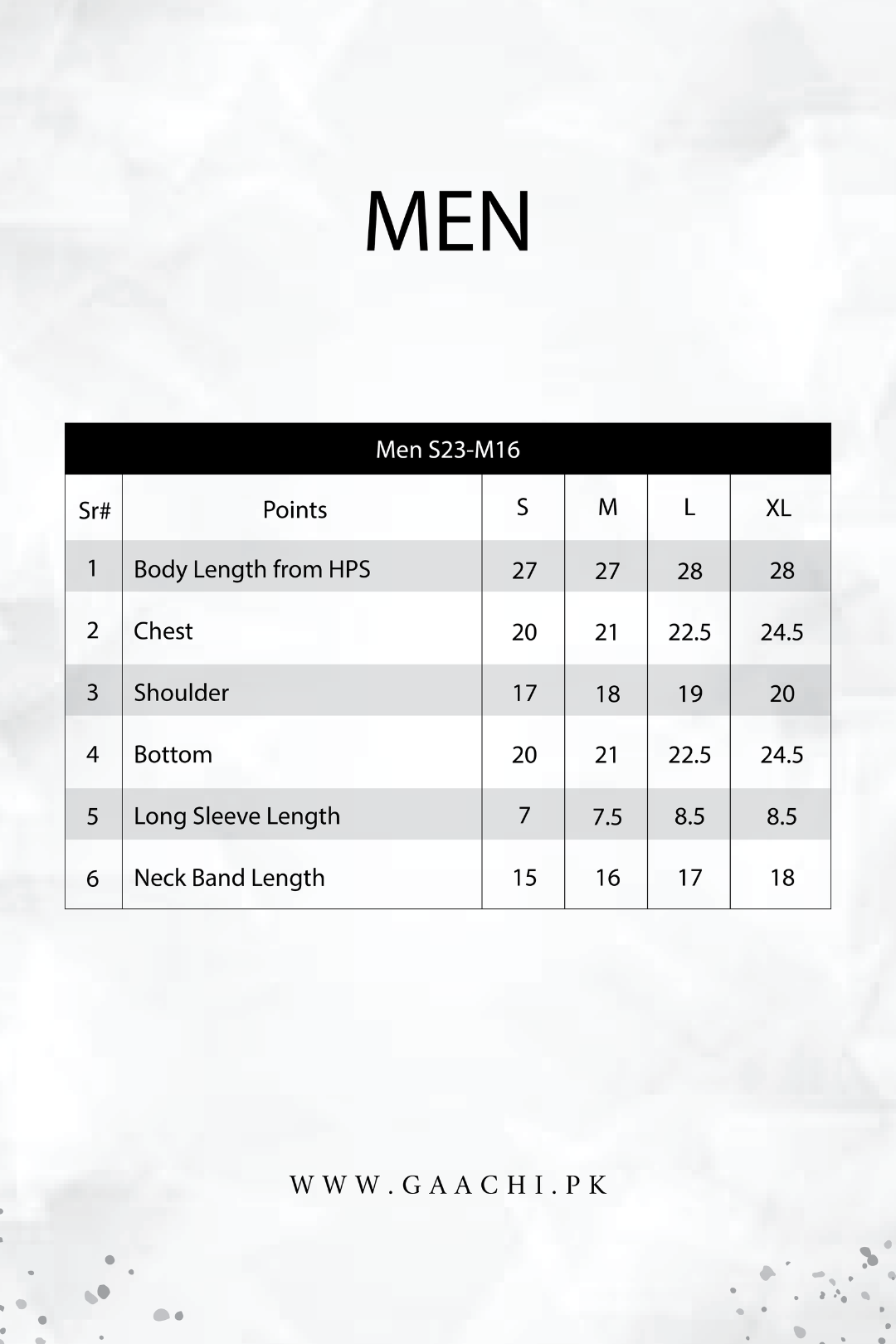 MEN

Men S23-M16

| Sr# | Points | S | M | L | XL |
|---|---|---|---|---|---|
| 1 | Body Length from HPS | 27 | 27 | 28 | 28 |
| 2 | Chest | 20 | 21 | 22.5 | 24.5 |
| 3 | Shoulder | 17 | 18 | 19 | 20 |
| 4 | Bottom | 20 | 21 | 22.5 | 24.5 |
| 5 | Long Sleeve Length | 7 | 7.5 | 8.5 | 8.5 |
| 6 | Neck Band Length | 15 | 16 | 17 | 18 |

WWW.GAACHI.PK